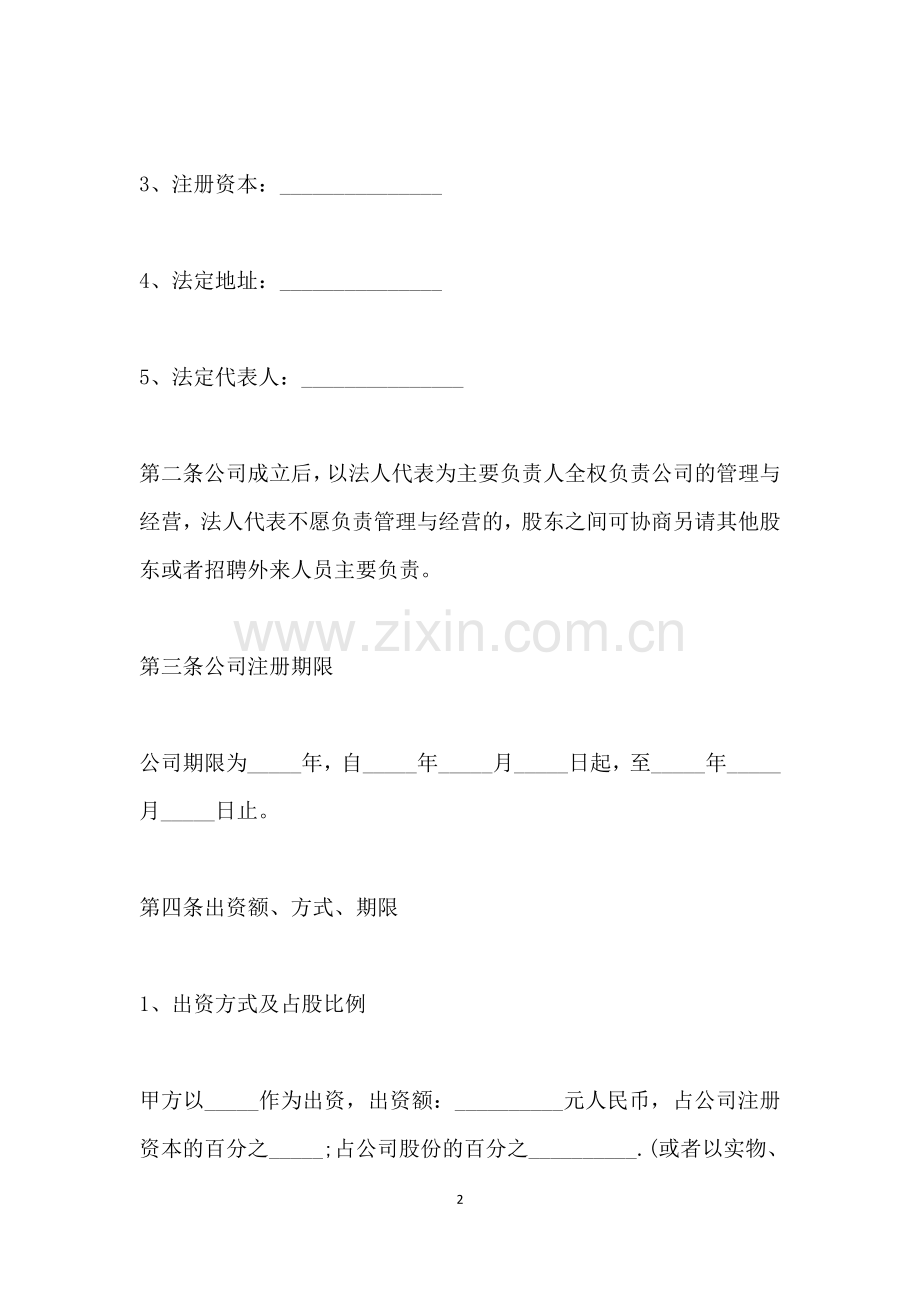 3、注册资本：____

4、法定地址：____

5、法定代表人：____

第二条公司成立后，以法人代表为主要负责人全权负责公司的管理与经营，法人代表不愿负责管理与经营的，股东之间可协商另请其他股东或者招聘外来人员主要负责。

第三条公司注册期限

公司期限为____年，自____年____月____日起，至____年____月____日止。

第四条出资额、方式、期限

1、出资方式及占股比例

甲方以____作为出资，出资额：____元人民币，占公司注册资本的百分之____;占公司股份的百分之____.(或者以实物、

2

www.zixin.com.cn